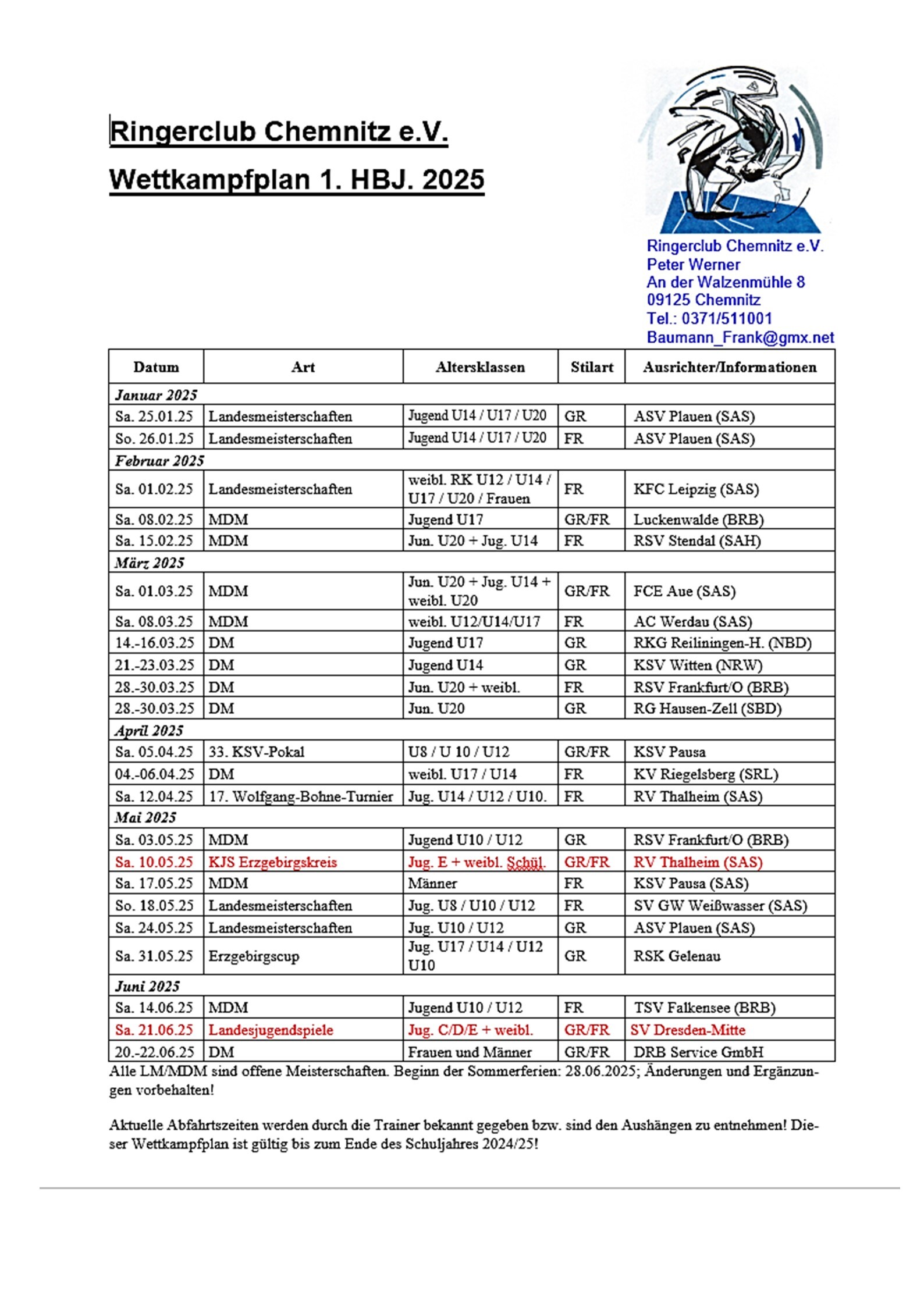 Ringerclub Chemnitz e.V.

Wettkampfplan 1. HBJ. 2025

Ringerclub Chemnitz e.V.
Peter Werner
An der Walzenmühle 8
09125 Chemnitz
Tel.: 0371/511001
Baumann_Frank@gmx.net

| Datum | Art | Altersklassen | Stilart | Ausrichter/Informationen |
|---|---|---|---|---|
| Januar 2025 | | | | |
| Sa. 25.01.25 | Landesmeisterschaften | Jugend U14 / U17 / U20 | GR | ASV Plauen (SAS) |
| So. 26.01.25 | Landesmeisterschaften | Jugend U14 / U17 / U20 | FR | ASV Plauen (SAS) |
| Februar 2025 | | | | |
| Sa. 01.02.25 | Landesmeisterschaften | weibl. RK U12 / U14 / U17 / U20 / Frauen | FR | KFC Leipzig (SAS) |
| Sa. 08.02.25 | MDM | Jugend U17 | GR/FR | Luckenwalde (BRB) |
| Sa. 15.02.25 | MDM | Jun. U20 + Jug. U14 | FR | RSV Stendal (SAH) |
| März 2025 | | | | |
| Sa. 01.03.25 | MDM | Jun. U20 + Jug. U14 + weibl. U20 | GR/FR | FCE Aue (SAS) |
| Sa. 08.03.25 | MDM | weibl. U12/U14/U17 | FR | AC Werdau (SAS) |
| 14.-16.03.25 | DM | Jugend U17 | GR | RKG Reiliningen-H. (NBD) |
| 21.-23.03.25 | DM | Jugend U14 | GR | KSV Witten (NRW) |
| 28.-30.03.25 | DM | Jun. U20 + weibl. | FR | RSV Frankfurt/O (BRB) |
| 28.-30.03.25 | DM | Jun. U20 | GR | RG Hausen-Zell (SBD) |
| April 2025 | | | | |
| Sa. 05.04.25 | 33. KSV-Pokal | U8 / U 10 / U12 | GR/FR | KSV Pausa |
| 04.-06.04.25 | DM | weibl. U17 / U14 | FR | KV Riegelsberg (SRL) |
| Sa. 12.04.25 | 17. Wolfgang-Bohne-Turnier | Jug. U14 / U12 / U10. | FR | RV Thalheim (SAS) |
| Mai 2025 | | | | |
| Sa. 03.05.25 | MDM | Jugend U10 / U12 | GR | RSV Frankfurt/O (BRB) |
| Sa. 10.05.25 | KJS Erzgebirgskreis | Jug. E + weibl. Schül. | GR/FR | RV Thalheim (SAS) |
| Sa. 17.05.25 | MDM | Männer | FR | KSV Pausa (SAS) |
| So. 18.05.25 | Landesmeisterschaften | Jug. U8 / U10 / U12 | FR | SV GW Weißwasser (SAS) |
| Sa. 24.05.25 | Landesmeisterschaften | Jug. U10 / U12 | GR | ASV Plauen (SAS) |
| Sa. 31.05.25 | Erzgebirgscup | Jug. U17 / U14 / U12 U10 | GR | RSK Gelenau |
| Juni 2025 | | | | |
| Sa. 14.06.25 | MDM | Jugend U10 / U12 | FR | TSV Falkensee (BRB) |
| Sa. 21.06.25 | Landesjugendspiele | Jug. C/D/E + weibl. | GR/FR | SV Dresden-Mitte |
| 20.-22.06.25 | DM | Frauen und Männer | GR/FR | DRB Service GmbH |

Alle LM/MDM sind offene Meisterschaften. Beginn der Sommerferien: 28.06.2025; Änderungen und Ergänzungen vorbehalten!

Aktuelle Abfahrtszeiten werden durch die Trainer bekannt gegeben bzw. sind den Aushängen zu entnehmen! Dieser Wettkampfplan ist gültig bis zum Ende des Schuljahres 2024/25!